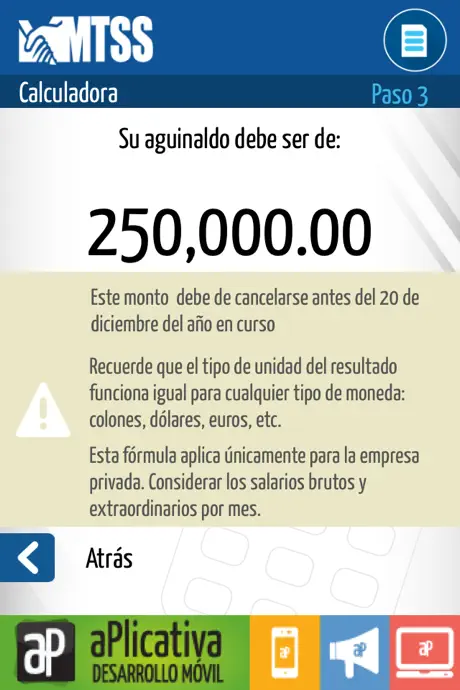 MTSS

Calculadora

Paso 3

Su aguinaldo debe ser de:

250,000.00

Este monto debe de cancelarse antes del 20 de diciembre del año en curso

Recuerde que el tipo de unidad del resultado funciona igual para cualquier tipo de moneda: colones, dólares, euros, etc.

Esta fórmula aplica únicamente para la empresa privada. Considerar los salarios brutos y extraordinarios por mes.

Atrás

aP aPlicativa DESARROLLO MÓVIL

aP

aP

aP